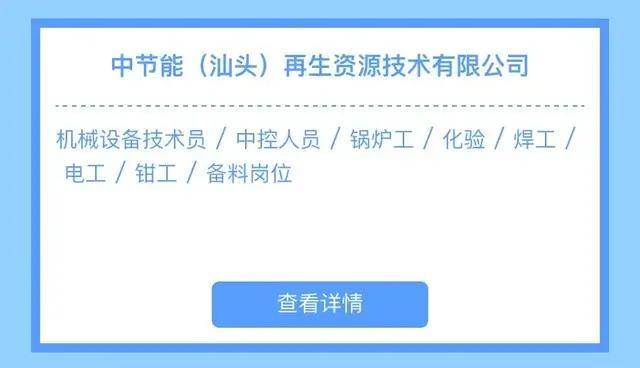 中节能（汕头）再生资源技术有限公司

机械设备技术员 / 中控人员 / 锅炉工 / 化验 / 焊工 / 电工 / 钳工 / 备料岗位

查看详情